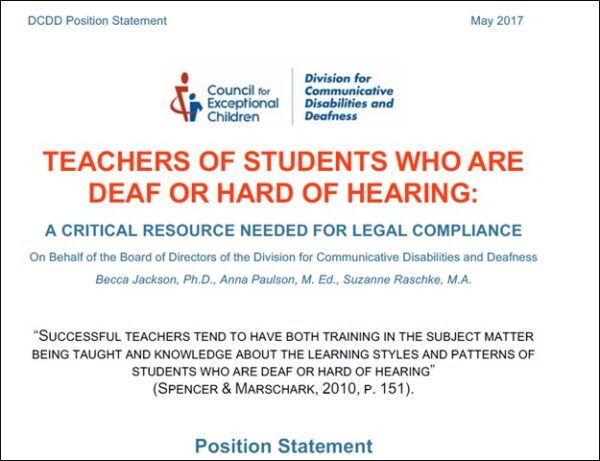 DCDD Position Statement

May 2017

Council for Exceptional Children

Division for Communicative Disabilities and Deafness

TEACHERS OF STUDENTS WHO ARE DEAF OR HARD OF HEARING:

A CRITICAL RESOURCE NEEDED FOR LEGAL COMPLIANCE

On Behalf of the Board of Directors of the Division for Communicative Disabilities and Deafness

Becca Jackson, Ph.D., Anna Paulson, M. Ed., Suzanne Raschke, M.A.

"SUCCESSFUL TEACHERS TEND TO HAVE BOTH TRAINING IN THE SUBJECT MATTER BEING TAUGHT AND KNOWLEDGE ABOUT THE LEARNING STYLES AND PATTERNS OF STUDENTS WHO ARE DEAF OR HARD OF HEARING"
(SPENCER & MARSCHARK, 2010, P. 151).

Position Statement